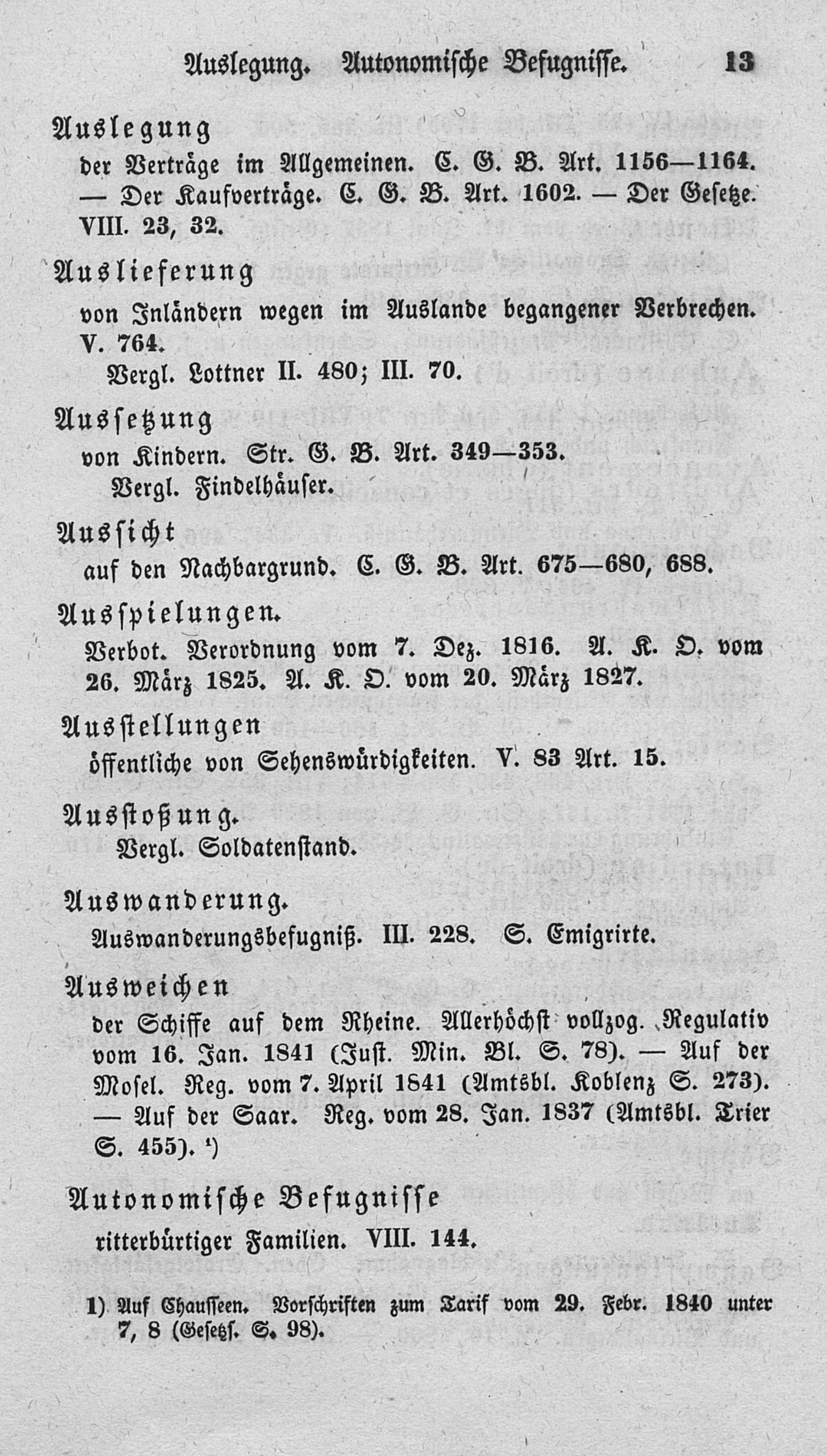 Auslegung. Autonomische Befugnisse. 13

Auslegung
der Verträge im Allgemeinen. C. G. B. Art. 1156—1164. — Der Kaufverträge. C. G. B. Art. 1602. — Der Gesetze. VIII. 23, 32.

Auslieferung
von Inländern wegen im Auslande begangener Verbrechen. V. 764.
Vergl. Lottner II. 480; III. 70.

Aussetzung
von Kindern. Str. G. B. Art. 349—353.
Vergl. Findelhäuser.

Aussicht
auf den Nachbargrund. C. G. B. Art. 675—680, 688.

Ausspielungen.
Verbot. Verordnung vom 7. Dez. 1816. A. K. O. vom 26. März 1825. A. K. O. vom 20. März 1827.

Ausstellungen
öffentliche von Sehenswürdigkeiten. V. 83 Art. 15.

Ausstoßung.
Vergl. Soldatenstand.

Auswanderung.
Auswanderungsbefugniß. III. 228. S. Emigrirte.

Ausweichen
der Schiffe auf dem Rheine. Allerhöchst vollzog. Regulativ vom 16. Jan. 1841 (Just. Min. Bl. S. 78). — Auf der Mosel. Reg. vom 7. April 1841 (Amtsbl. Koblenz S. 273). — Auf der Saar. Reg. vom 28. Jan. 1837 (Amtsbl. Trier S. 455). $^{1}$)

Autonomische Befugnisse
ritterbürtiger Familien. VIII. 144.

1) Auf Chausseen. Vorschriften zum Tarif vom 29. Febr. 1840 unter 7, 8 (Gesetzs. S. 98).